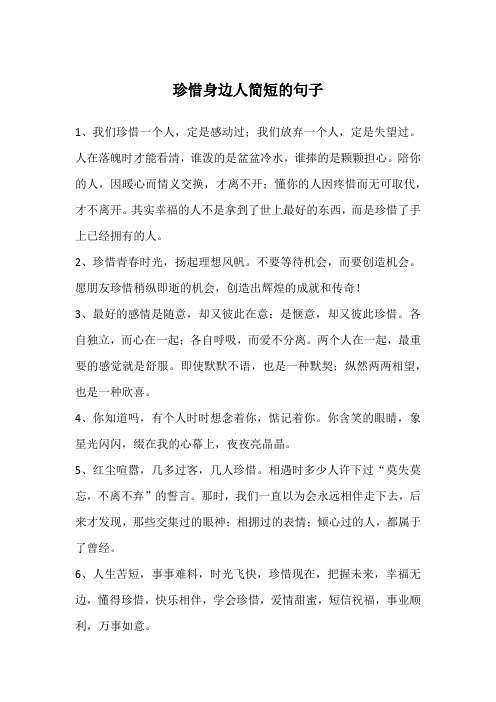 珍惜身边人简短的句子

1、我们珍惜一个人，定是感动过；我们放弃一个人，定是失望过。人在落魄时才能看清，谁泼的是盆盆冷水，谁捧的是颗颗担心。陪你的人，因暖心而情义交换，才离不开；懂你的人因疼惜而无可取代，才不离开。其实幸福的人不是拿到了世上最好的东西，而是珍惜了手上已经拥有的人。

2、珍惜青春时光，扬起理想风帆。不要等待机会，而要创造机会。愿朋友珍惜稍纵即逝的机会，创造出辉煌的成就和传奇！

3、最好的感情是随意，却又彼此在意；是惬意，却又彼此珍惜。各自独立，而心在一起；各自呼吸，而爱不分离。两个人在一起，最重要的感觉就是舒服。即使默默不语，也是一种默契；纵然两两相望，也是一种欣喜。

4、你知道吗，有个人时时想念着你，惦记着你。你含笑的眼睛，象星光闪闪，缀在我的心幕上，夜夜亮晶晶。

5、红尘喧嚣，几多过客，几人珍惜。相遇时多少人许下过“莫失莫忘，不离不弃”的誓言。那时，我们一直以为会永远相伴走下去，后来才发现，那些交集过的眼神；相拥过的表情；倾心过的人，都属于了曾经。

6、人生苦短，事事难料，时光飞快，珍惜现在，把握未来，幸福无边，懂得珍惜，快乐相伴，学会珍惜，爱情甜蜜，短信祝福，事业顺利，万事如意。